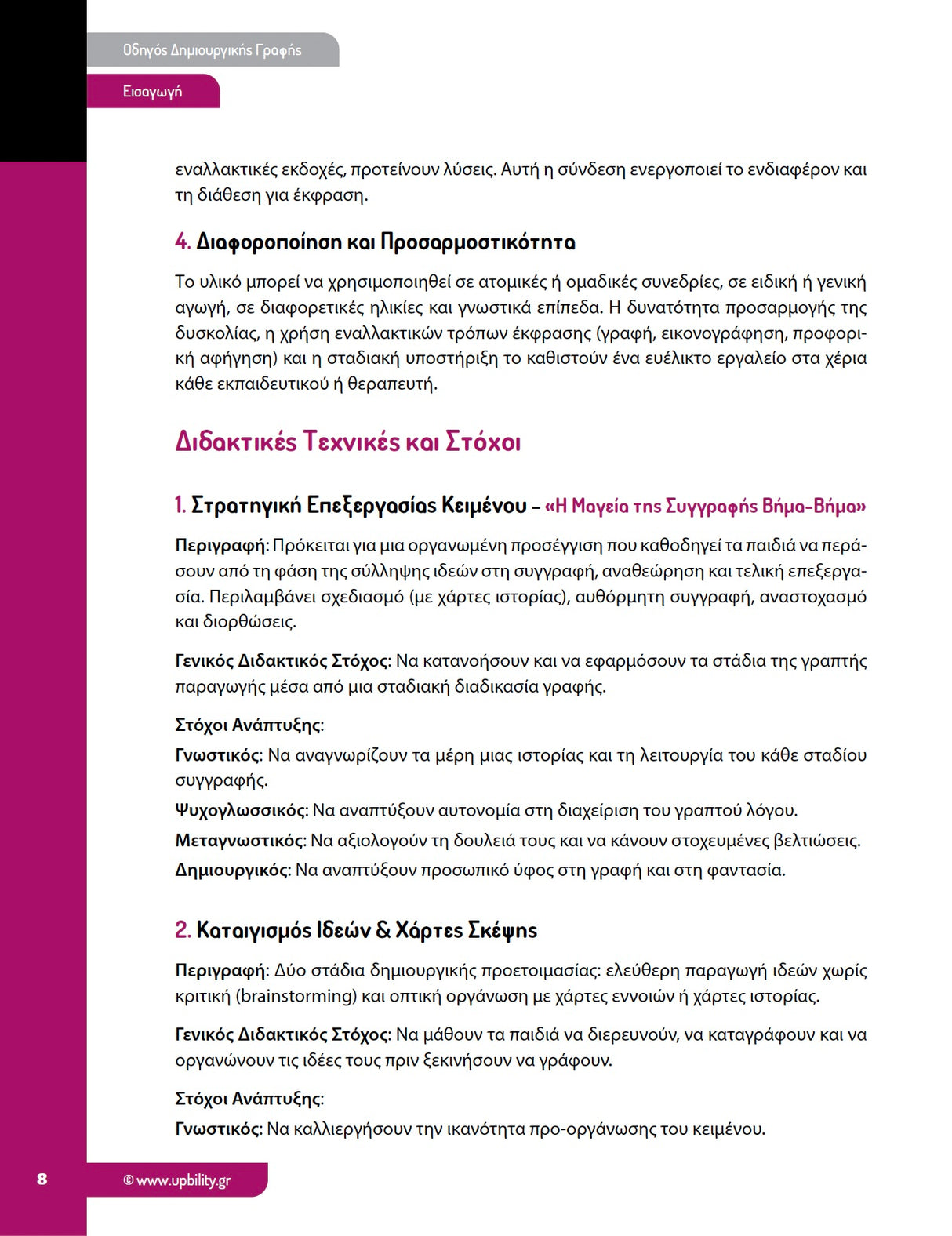 Οδηγός Δημιουργικής Γραφής

Εισαγωγή

εναλλακτικές εκδοχές, προτείνουν λύσεις. Αυτή η σύνδεση ενεργοποιεί το ενδιαφέρον και τη διάθεση για έκφραση.

4. Διαφοροποίηση και Προσαρμοστικότητα

Το υλικό μπορεί να χρησιμοποιηθεί σε ατομικές ή ομαδικές συνεδρίες, σε ειδική ή γενική αγωγή, σε διαφορετικές ηλικίες και γνωστικά επίπεδα. Η δυνατότητα προσαρμογής της δυσκολίας, η χρήση εναλλακτικών τρόπων έκφρασης (γραφή, εικονογράφηση, προφορική αφήγηση) και η σταδιακή υποστήριξη το καθιστούν ένα ευέλικτο εργαλείο στα χέρια κάθε εκπαιδευτικού ή θεραπευτή.

Διδακτικές Τεχνικές και Στόχοι

1. Στρατηγική Επεξεργασίας Κειμένου – «Η Μαγεία της Συγγραφής Βήμα-Βήμα»

Περιγραφή: Πρόκειται για μια οργανωμένη προσέγγιση που καθοδηγεί τα παιδιά να περάσουν από τη φάση της σύλληψης ιδεών στη συγγραφή, αναθεώρηση και τελική επεξεργασία. Περιλαμβάνει σχεδιασμό (με χάρτες ιστορίας), αυθόρμητη συγγραφή, αναστοχασμό και διορθώσεις.

Γενικός Διδακτικός Στόχος: Να κατανοήσουν και να εφαρμόσουν τα στάδια της γραπτής παραγωγής μέσα από μια σταδιακή διαδικασία γραφής.

Στόχοι Ανάπτυξης:

Γνωστικός: Να αναγνωρίζουν τα μέρη μιας ιστορίας και τη λειτουργία του κάθε σταδίου συγγραφής.

Ψυχογλωσσικός: Να αναπτύξουν αυτονομία στη διαχείριση του γραπτού λόγου.

Μεταγνωστικός: Να αξιολογούν τη δουλειά τους και να κάνουν στοχευμένες βελτιώσεις.

Δημιουργικός: Να αναπτύξουν προσωπικό ύφος στη γραφή και στη φαντασία.

2. Καταιγισμός Ιδεών & Χάρτες Σκέψης

Περιγραφή: Δύο στάδια δημιουργικής προετοιμασίας: ελεύθερη παραγωγή ιδεών χωρίς κριτική (brainstorming) και οπτική οργάνωση με χάρτες εννοιών ή χάρτες ιστορίας.

Γενικός Διδακτικός Στόχος: Να μάθουν τα παιδιά να διερευνούν, να καταγράφουν και να οργανώνουν τις ιδέες τους πριν ξεκινήσουν να γράφουν.

Στόχοι Ανάπτυξης:

Γνωστικός: Να καλλιεργήσουν την ικανότητα προ-οργάνωσης του κειμένου.

8

© www.upbility.gr